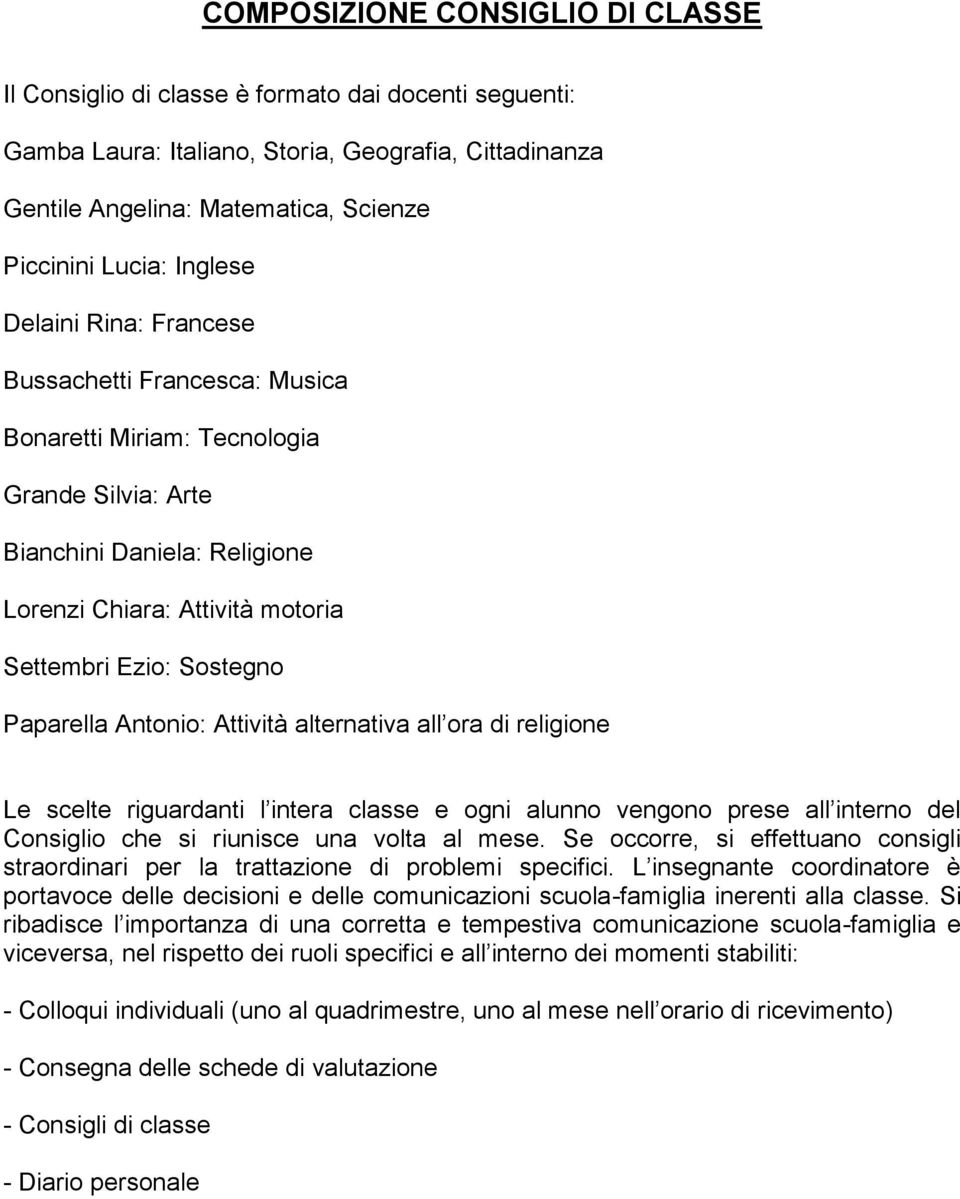 COMPOSIZIONE CONSIGLIO DI CLASSE

Il Consiglio di classe è formato dai docenti seguenti:

Gamba Laura: Italiano, Storia, Geografia, Cittadinanza

Gentile Angelina: Matematica, Scienze

Piccinini Lucia: Inglese

Delaini Rina: Francese

Bussachetti Francesca: Musica

Bonaretti Miriam: Tecnologia

Grande Silvia: Arte

Bianchini Daniela: Religione

Lorenzi Chiara: Attività motoria

Settembri Ezio: Sostegno

Paparella Antonio: Attività alternativa all ora di religione

Le scelte riguardanti l intera classe e ogni alunno vengono prese all interno del Consiglio che si riunisce una volta al mese. Se occorre, si effettuano consigli straordinari per la trattazione di problemi specifici. L insegnante coordinatore è portavoce delle decisioni e delle comunicazioni scuola-famiglia inerenti alla classe. Si ribadisce l importanza di una corretta e tempestiva comunicazione scuola-famiglia e viceversa, nel rispetto dei ruoli specifici e all interno dei momenti stabiliti:

- Colloqui individuali (uno al quadrimestre, uno al mese nell orario di ricevimento)

- Consegna delle schede di valutazione

- Consigli di classe

- Diario personale